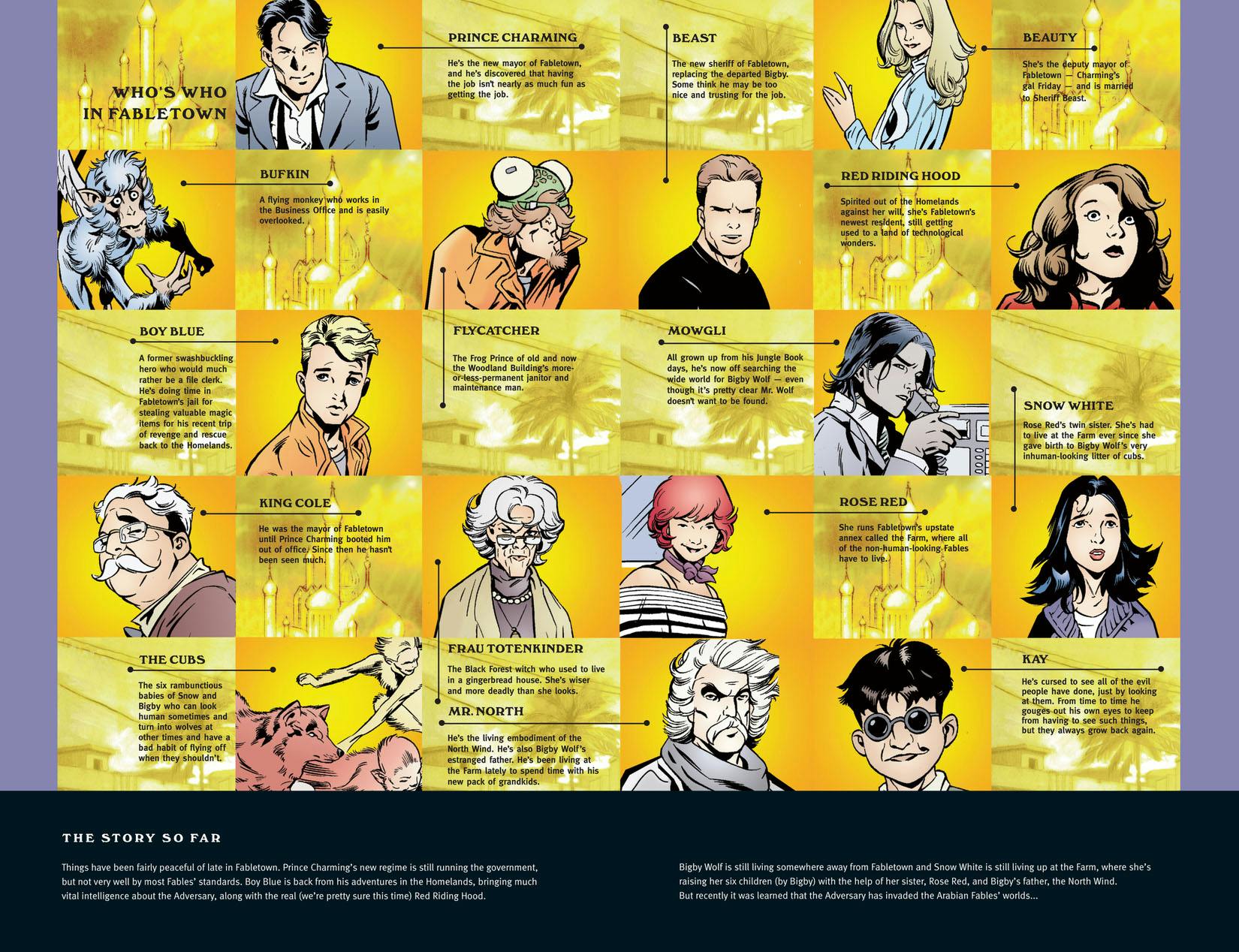 WHO'S WHO IN FABLETOWN

PRINCE CHARMING

He's the new mayor of Fabletown, and he's discovered that having the job isn't nearly as much fun as getting the job.

BEAST

The new sheriff of Fabletown, replacing the departed Bigby. Some think he may be too nice and trusting for the job.

BEAUTY

She's the deputy mayor of Fabletown — Charming's gal Friday — and is married to Sheriff Beast.

BUFKIN

A flying monkey who works in the Business Office and is easily overlooked.

RED RIDING HOOD

Spirited out of the Homelands against her will, she's Fabletown's newest resident, still getting used to a land of technological wonders.

BOY BLUE

A former swashbuckling hero who would much rather be a file clerk. He's doing time in Fabletown's jail for stealing valuable magic items for his recent trip of revenge and rescue back to the Homelands.

FLYCATCHER

The Frog Prince of old and now the Woodland Building's more-or-less-permanent janitor and maintenance man.

MOWGLI

All grown up from his Jungle Book days, he's now off searching the wide world for Bigby Wolf — even though it's pretty clear Mr. Wolf doesn't want to be found.

SNOW WHITE

Rose Red's twin sister. She's had to live at the Farm ever since she gave birth to Bigby Wolf's very inhuman-looking litter of cubs.

KING COLE

He was the mayor of Fabletown until Prince Charming booted him out of office. Since then he hasn't been seen much.

ROSE RED

She runs Fabletown's upstate annex called the Farm, where all of the non-human-looking Fables have to live.

THE CUBS

The six rambunctious babies of Snow and Bigby who can look human sometimes and turn into wolves at other times and have a bad habit of flying off when they shouldn't.

FRAU TOTENKINDER

The Black Forest witch who used to live in a gingerbread house. She's wiser and more deadly than she looks.

MR. NORTH

He's the living embodiment of the North Wind. He's also Bigby Wolf's estranged father. He's been living at the Farm lately to spend time with his new pack of grandkids.

KAY

He's cursed to see all of the evil people have done, just by looking at them. From time to time he gouges out his own eyes to keep from having to see such things, but they always grow back again.

THE STORY SO FAR

Things have been fairly peaceful of late in Fabletown. Prince Charming's new regime is still running the government, but not very well by most Fables' standards. Boy Blue is back from his adventures in the Homelands, bringing much vital intelligence about the Adversary, along with the real (we're pretty sure this time) Red Riding Hood.

Bigby Wolf is still living somewhere away from Fabletown and Snow White is still living up at the Farm, where she's raising her six children (by Bigby) with the help of her sister, Rose Red, and Bigby's father, the North Wind.
But recently it was learned that the Adversary has invaded the Arabian Fables' worlds...